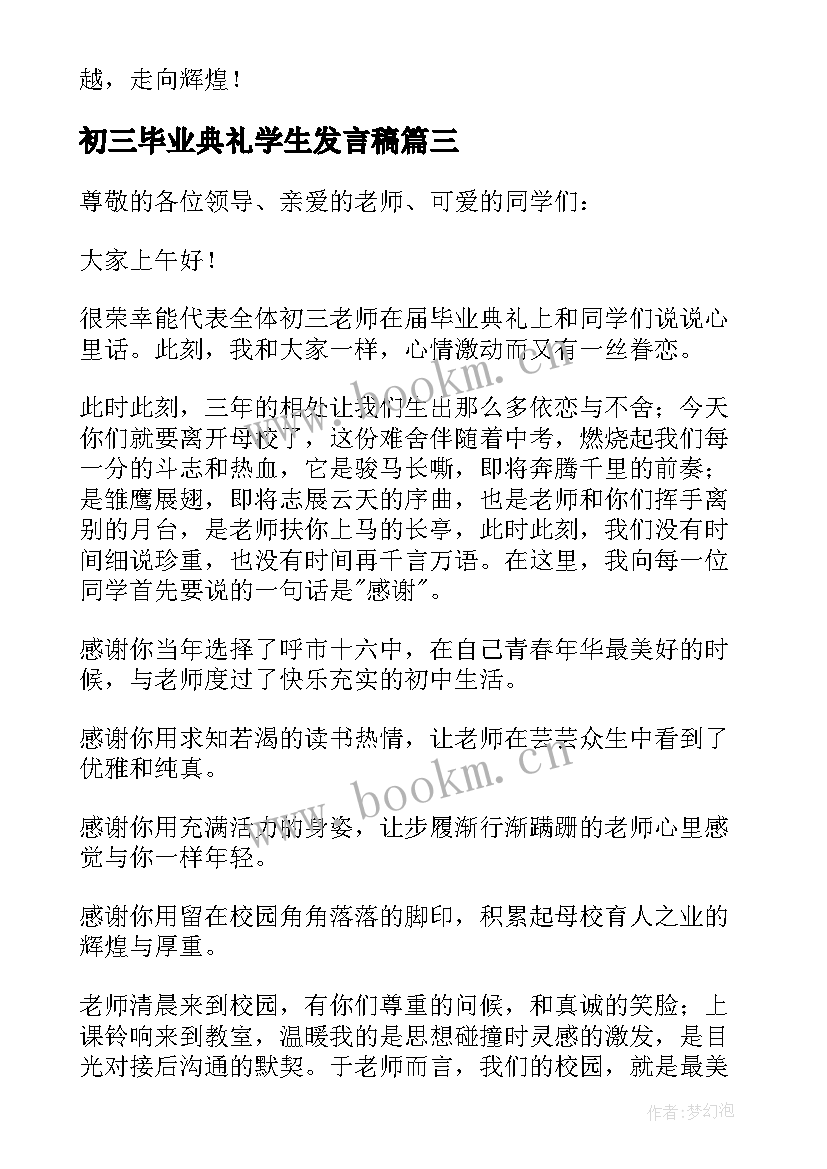 越，走向辉煌！

初三毕业典礼学生发言稿篇三

尊敬的各位领导、亲爱的老师、可爱的同学们：

大家上午好！

很荣幸能代表全体初三老师在届毕业典礼上和同学们说说心里话。此刻，我和大家一样，心情激动而又有一丝眷恋。

此时此刻，三年的相处让我们生出那么多依恋与不舍；今天你们就要离开母校了，这份难舍伴随着中考，燃烧起我们每一分的斗志和热血，它是骏马长嘶，即将奔腾千里的前奏；是雏鹰展翅，即将志展云天的序曲，也是老师和你们挥手离别的月台，是老师扶你上马的长亭，此时此刻，我们没有时间细说珍重，也没有时间再千言万语。在这里，我向每一位同学首先要说的一句话是"感谢"。

感谢你当年选择了呼市十六中，在自己青春年华最美好的时候，与老师度过了快乐充实的初中生活。

感谢你用求知若渴的读书热情，让老师在芸芸众生中看到了优雅和纯真。

感谢你用充满活力的身姿，让步履渐行渐蹒跚的老师心里感觉与你一样年轻。

感谢你用留在校园角角落落的脚印，积累起母校育人之业的辉煌与厚重。

老师清晨来到校园，有你们尊重的问候，和真诚的笑脸；上课铃响来到教室，温暖我的是思想碰撞时灵感的激发，是目光对接后沟通的默契。于老师而言，我们的校园，就是最美

www.bookm.cn

www.bookm.cn

作者:梦幻泡